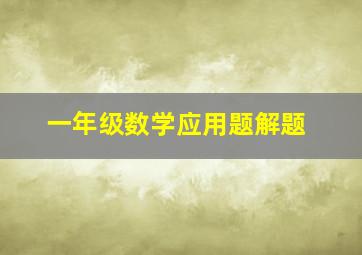 一年级数学应用题解题